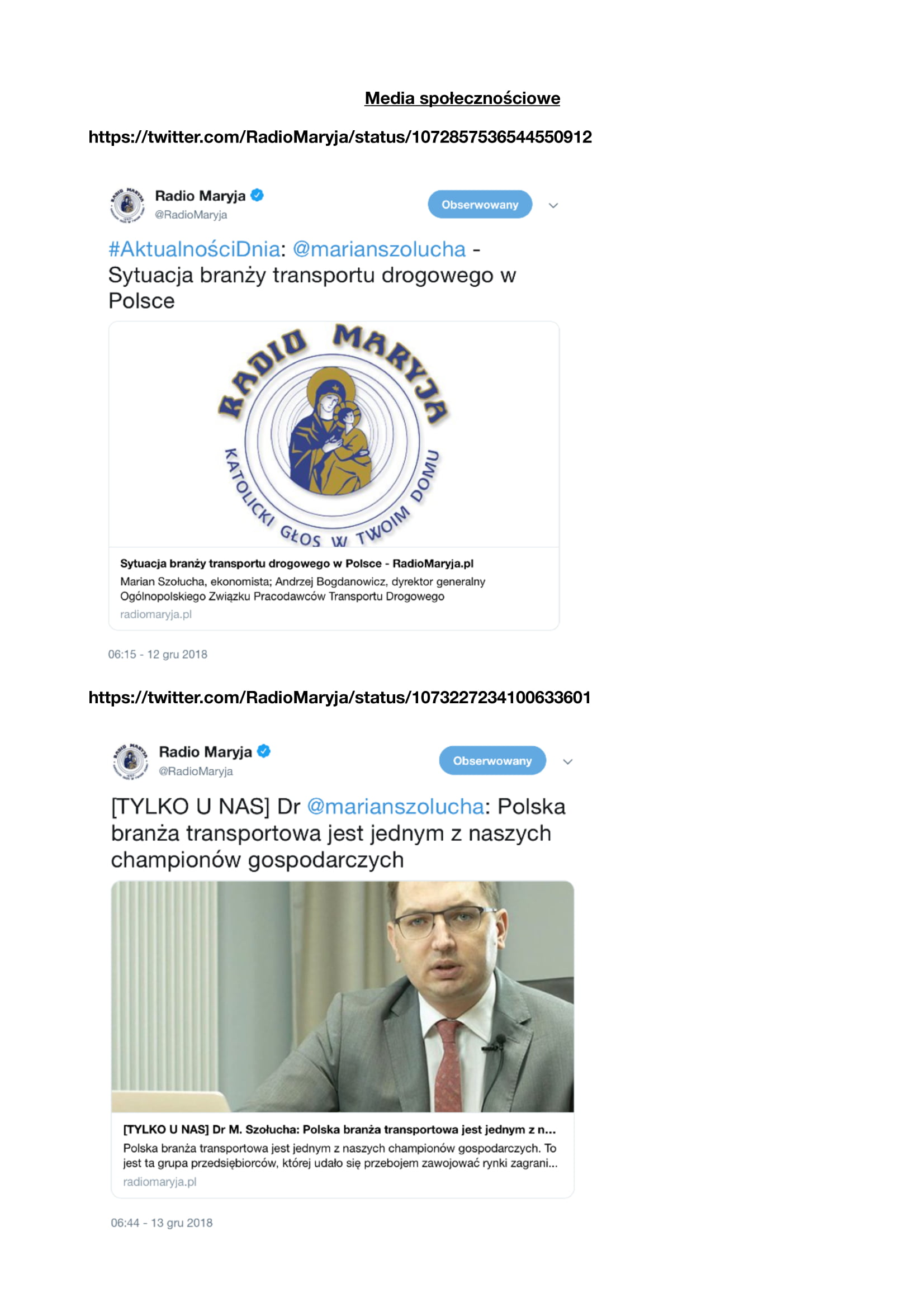 Media społecznościowe

https://twitter.com/RadioMaryja/status/1072857536544550912

Radio Maryja
@RadioMaryja

Obserwowany

#AktualnościDnia: @marianszolucha - Sytuacja branży transportu drogowego w Polsce

RADIO MARYJA
KATOLICKI GŁOS W TWOIM DOMU

Sytuacja branży transportu drogowego w Polsce - RadioMaryja.pl
Marian Szołucha, ekonomista; Andrzej Bogdanowicz, dyrektor generalny Ogólnopolskiego Związku Pracodawców Transportu Drogowego
radiomaryja.pl

06:15 - 12 gru 2018

https://twitter.com/RadioMaryja/status/1073227234100633601

Radio Maryja
@RadioMaryja

Obserwowany

[TYLKO U NAS] Dr @marianszolucha: Polska branża transportowa jest jednym z naszych championów gospodarczych

[TYLKO U NAS] Dr M. Szołucha: Polska branża transportowa jest jednym z n...
Polska branża transportowa jest jednym z naszych championów gospodarczych. To jest ta grupa przedsiębiorców, której udało się przebojem zawojować rynki zagrani...
radiomaryja.pl

06:44 - 13 gru 2018